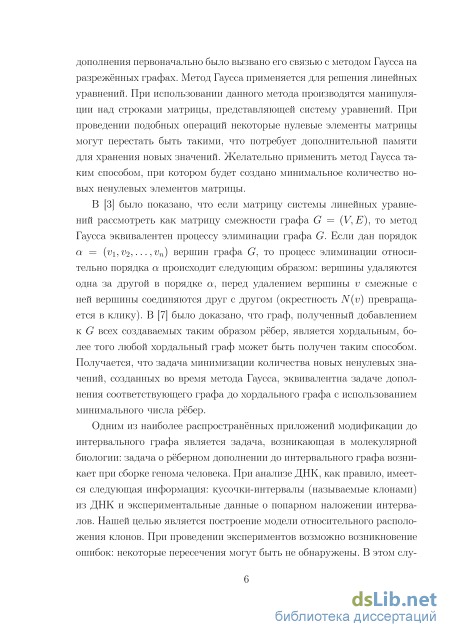 дополнения первоначально было вызвано его связью с методом Гаусса на разрежённых графах. Метод Гаусса применяется для решения линейных уравнений. При использовании данного метода производятся манипуляции над строками матрицы, представляющей систему уравнений. При проведении подобных операций некоторые нулевые элементы матрицы могут перестать быть такими, что потребует дополнительной памяти для хранения новых значений. Желательно применить метод Гаусса таким способом, при котором будет создано минимальное количество новых ненулевых элементов матрицы.

В [3] было показано, что если матрицу системы линейных уравнений рассмотреть как матрицу смежности графа $G = (V, E)$, то метод Гаусса эквивалентен процессу элиминации графа $G$. Если дан порядок $\alpha = (v_1, v_2, \ldots, v_n)$ вершин графа $G$, то процесс элиминации относительно порядка $\alpha$ происходит следующим образом: вершины удаляются одна за другой в порядке $\alpha$, перед удалением вершины $v$ смежные с ней вершины соединяются друг с другом (окрестность $N(v)$ превращается в клику). В [7] было доказано, что граф, полученный добавлением к $G$ всех создаваемых таким образом рёбер, является хордальным, более того любой хордальный граф может быть получен таким способом. Получается, что задача минимизации количества новых ненулевых значений, созданных во время метода Гаусса, эквивалентна задаче дополнения соответствующего графа до хордального графа с использованием минимального числа рёбер.

Одним из наиболее распространённых приложений модификации до интервального графа является задача, возникающая в молекулярной биологии: задача о рёберном дополнении до интервального графа возникает при сборке генома человека. При анализе ДНК, как правило, имеется следующая информация: кусочки-интервалы (называемые клонами) из ДНК и экспериментальные данные о попарном наложении интервалов. Нашей целью является построение модели относительного расположения клонов. При проведении экспериментов возможно возникновение ошибок: некоторые пересечения могут быть не обнаружены. В этом слу-

6

dsLib.net
библиотека диссертаций